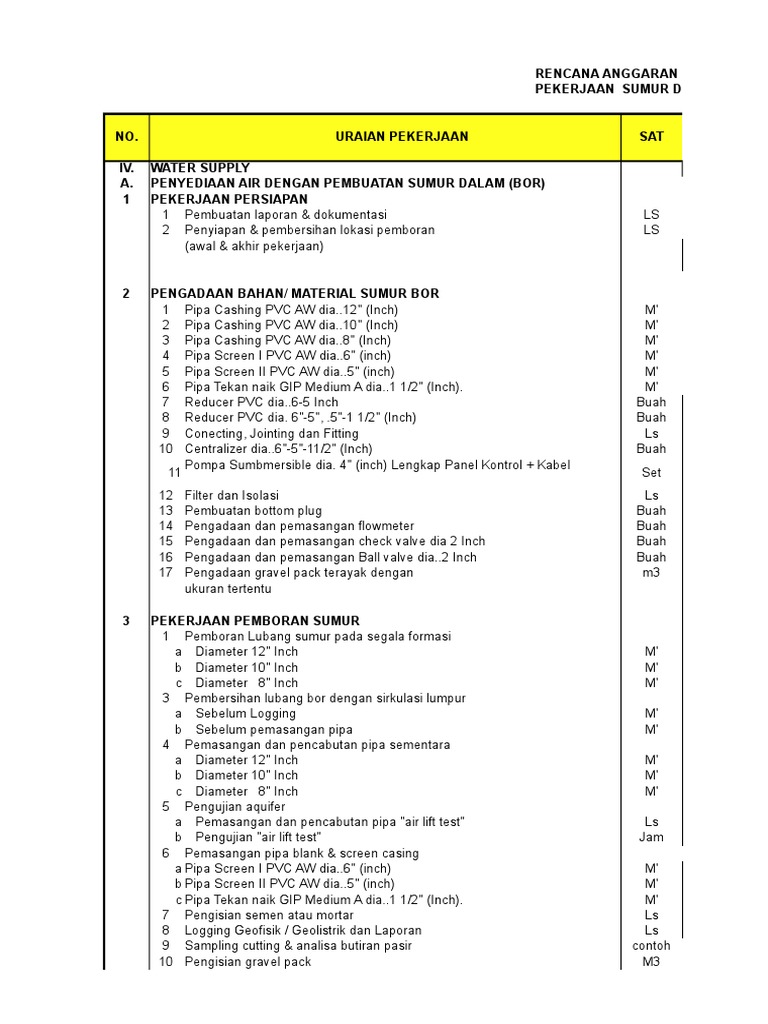 RENCANA ANGGARAN
PEKERJAAN SUMUR D

| NO. | URAIAN PEKERJAAN | SAT |
|---|---|---|
| IV. | WATER SUPPLY | |
| A. | PENYEDIAAN AIR DENGAN PEMBUATAN SUMUR DALAM (BOR) | |
| 1 | PEKERJAAN PERSIAPAN | |
| | 1 Pembuatan laporan & dokumentasi | LS |
| | 2 Penyiapan & pembersihan lokasi pemboran (awal & akhir pekerjaan) | LS |
| 2 | PENGADAAN BAHAN/ MATERIAL SUMUR BOR | |
| | 1 Pipa Cashing PVC AW dia..12" (Inch) | M' |
| | 2 Pipa Cashing PVC AW dia..10" (Inch) | M' |
| | 3 Pipa Cashing PVC AW dia..8" (Inch) | M' |
| | 4 Pipa Screen I PVC AW dia..6" (inch) | M' |
| | 5 Pipa Screen II PVC AW dia..5" (inch) | M' |
| | 6 Pipa Tekan naik GIP Medium A dia..1 1/2" (Inch). | M' |
| | 7 Reducer PVC dia..6-5 Inch | Buah |
| | 8 Reducer PVC dia. 6"-5", .5"-1 1/2" (Inch) | Buah |
| | 9 Conecting, Jointing dan Fitting | Ls |
| | 10 Centralizer dia..6"-5"-11/2" (Inch) | Buah |
| | 11 Pompa Sumbmersible dia. 4" (inch) Lengkap Panel Kontrol + Kabel | Set |
| | 12 Filter dan Isolasi | Ls |
| | 13 Pembuatan bottom plug | Buah |
| | 14 Pengadaan dan pemasangan flowmeter | Buah |
| | 15 Pengadaan dan pemasangan check valve dia 2 Inch | Buah |
| | 16 Pengadaan dan pemasangan Ball valve dia..2 Inch | Buah |
| | 17 Pengadaan gravel pack terayak dengan ukuran tertentu | m3 |
| 3 | PEKERJAAN PEMBORAN SUMUR | |
| | 1 Pemboran Lubang sumur pada segala formasi | |
| | a Diameter 12" Inch | M' |
| | b Diameter 10" Inch | M' |
| | c Diameter 8" Inch | M' |
| | 3 Pembersihan lubang bor dengan sirkulasi lumpur | |
| | a Sebelum Logging | M' |
| | b Sebelum pemasangan pipa | M' |
| | 4 Pemasangan dan pencabutan pipa sementara | |
| | a Diameter 12" Inch | M' |
| | b Diameter 10" Inch | M' |
| | c Diameter 8" Inch | M' |
| | 5 Pengujian aquifer | |
| | a Pemasangan dan pencabutan pipa "air lift test" | Ls |
| | b Pengujian "air lift test" | Jam |
| | 6 Pemasangan pipa blank & screen casing | |
| | a Pipa Screen I PVC AW dia..6" (inch) | M' |
| | b Pipa Screen II PVC AW dia..5" (inch) | M' |
| | c Pipa Tekan naik GIP Medium A dia..1 1/2" (Inch). | M' |
| | 7 Pengisian semen atau mortar | Ls |
| | 8 Logging Geofisik / Geolistrik dan Laporan | Ls |
| | 9 Sampling cutting & analisa butiran pasir | contoh |
| | 10 Pengisian gravel pack | M3 |